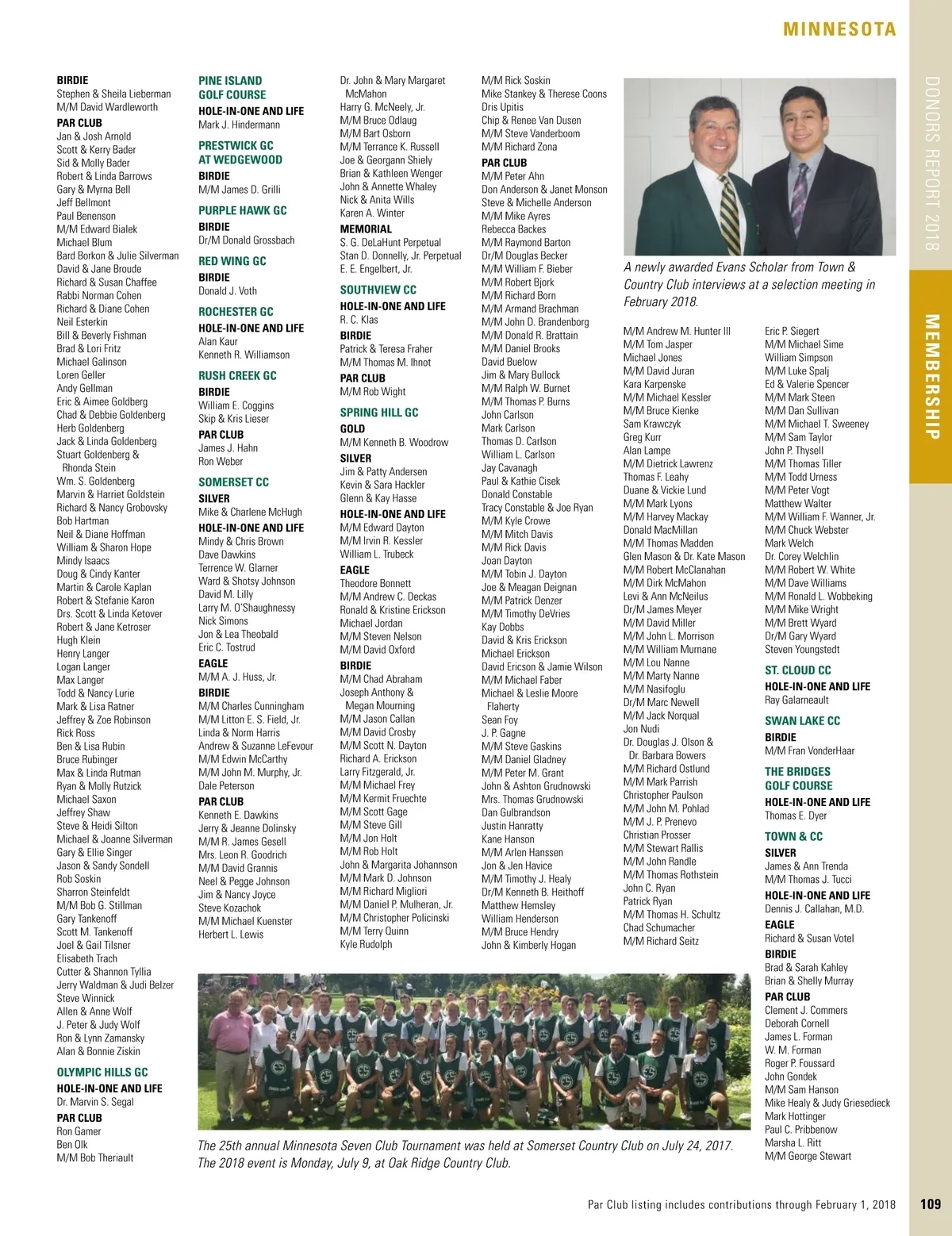 MINNESOTA

DONORS REPORT 2018

MEMBERSHIP

BIRDIE
Stephen & Sheila Lieberman
M/M David Wardleworth
PAR CLUB
Jan & Josh Arnold
Scott & Kerry Bader
Sid & Molly Bader
Robert & Linda Barrows
Gary & Myrna Bell
Jeff Bellmont
Paul Benenson
M/M Edward Bialek
Michael Blum
Bard Borkon & Julie Silverman
David & Jane Broude
Richard & Susan Chaffee
Rabbi Norman Cohen
Richard & Diane Cohen
Neil Esterkin
Bill & Beverly Fishman
Brad & Lori Fritz
Michael Galinson
Loren Geller
Andy Gellman
Eric & Aimee Goldberg
Chad & Debbie Goldenberg
Herb Goldenberg
Jack & Linda Goldenberg
Stuart Goldenberg & Rhonda Stein
Wm. S. Goldenberg
Marvin & Harriet Goldstein
Richard & Nancy Grobovsky
Bob Hartman
Neil & Diane Hoffman
William & Sharon Hope
Mindy Isaacs
Doug & Cindy Kanter
Martin & Carole Kaplan
Robert & Stefanie Karon
Drs. Scott & Linda Ketover
Robert & Jane Ketroser
Hugh Klein
Henry Langer
Logan Langer
Max Langer
Todd & Nancy Lurie
Mark & Lisa Ratner
Jeffrey & Zoe Robinson
Rick Ross
Ben & Lisa Rubin
Bruce Rubinger
Max & Linda Rutman
Ryan & Molly Rutzick
Michael Saxon
Jeffrey Shaw
Steve & Heidi Silton
Michael & Joanne Silverman
Gary & Ellie Singer
Jason & Sandy Sondell
Rob Soskin
Sharron Steinfeldt
M/M Bob G. Stillman
Gary Tankenoff
Scott M. Tankenoff
Joel & Gail Tilsner
Elisabeth Trach
Cutter & Shannon Tyllia
Jerry Waldman & Judi Belzer
Steve Winnick
Allen & Anne Wolf
J. Peter & Judy Wolf
Ron & Lynn Zamansky
Alan & Bonnie Ziskin

OLYMPIC HILLS GC
HOLE-IN-ONE AND LIFE
Dr. Marvin S. Segal
PAR CLUB
Ron Gamer
Ben Olk
M/M Bob Theriault

PINE ISLAND GOLF COURSE
HOLE-IN-ONE AND LIFE
Mark J. Hindermann

PRESTWICK GC AT WEDGEWOOD
BIRDIE
M/M James D. Grilli

PURPLE HAWK GC
BIRDIE
Dr/M Donald Grossbach

RED WING GC
BIRDIE
Donald J. Voth

ROCHESTER GC
HOLE-IN-ONE AND LIFE
Alan Kaur
Kenneth R. Williamson

RUSH CREEK GC
BIRDIE
William E. Coggins
Skip & Kris Lieser
PAR CLUB
James J. Hahn
Ron Weber

SOMERSET CC
SILVER
Mike & Charlene McHugh
HOLE-IN-ONE AND LIFE
Mindy & Chris Brown
Dave Dawkins
Terrence W. Glarner
Ward & Shotsy Johnson
David M. Lilly
Larry M. O'Shaughnessy
Nick Simons
Jon & Lea Theobald
Eric C. Tostrud
EAGLE
M/M A. J. Huss, Jr.
BIRDIE
M/M Charles Cunningham
M/M Litton E. S. Field, Jr.
Linda & Norm Harris
Andrew & Suzanne LeFevour
M/M Edwin McCarthy
M/M John M. Murphy, Jr.
Dale Peterson
PAR CLUB
Kenneth E. Dawkins
Jerry & Jeanne Dolinsky
M/M R. James Gesell
Mrs. Leon R. Goodrich
M/M David Grannis
Neel & Pegge Johnson
Jim & Nancy Joyce
Steve Kozachok
M/M Michael Kuenster
Herbert L. Lewis

Dr. John & Mary Margaret McMahon
Harry G. McNeely, Jr.
M/M Bruce Odlaug
M/M Bart Osborn
M/M Terrance K. Russell
Joe & Georgann Shiely
Brian & Kathleen Wenger
John & Annette Whaley
Nick & Anita Wills
Karen A. Winter
MEMORIAL
S. G. DeLaHunt Perpetual
Stan D. Donnelly, Jr. Perpetual
E. E. Engelbert, Jr.

SOUTHVIEW CC
HOLE-IN-ONE AND LIFE
R. C. Klas
BIRDIE
Patrick & Teresa Fraher
M/M Thomas M. Ihnot
PAR CLUB
M/M Rob Wight

SPRING HILL GC
GOLD
M/M Kenneth B. Woodrow
SILVER
Jim & Patty Andersen
Kevin & Sara Hackler
Glenn & Kay Hasse
HOLE-IN-ONE AND LIFE
M/M Edward Dayton
M/M Irvin R. Kessler
William L. Trubeck
EAGLE
Theodore Bonnett
M/M Andrew C. Deckas
Ronald & Kristine Erickson
Michael Jordan
M/M Steven Nelson
M/M David Oxford
BIRDIE
M/M Chad Abraham
Joseph Anthony & Megan Mourning
M/M Jason Callan
M/M David Crosby
M/M Scott N. Dayton
Richard A. Erickson
Larry Fitzgerald, Jr.
M/M Michael Frey
M/M Kermit Fruechte
M/M Scott Gage
M/M Steve Gill
M/M Jon Holt
M/M Rob Holt
John & Margarita Johannson
M/M Mark D. Johnson
M/M Richard Migliori
M/M Daniel P. Mulheran, Jr.
M/M Christopher Policinski
M/M Terry Quinn
Kyle Rudolph

M/M Rick Soskin
Mike Stankey & Therese Coons
Dris Upitis
Chip & Renee Van Dusen
M/M Steve Vanderboom
M/M Richard Zona
PAR CLUB
M/M Peter Ahn
Don Anderson & Janet Monson
Steve & Michelle Anderson
M/M Mike Ayres
Rebecca Backes
M/M Raymond Barton
Dr/M Douglas Becker
M/M William F. Bieber
M/M Robert Bjork
M/M Richard Born
M/M Armand Brachman
M/M John D. Brandenborg
M/M Donald R. Brattain
M/M Daniel Brooks
David Buelow
Jim & Mary Bullock
M/M Ralph W. Burnet
M/M Thomas P. Burns
John Carlson
Mark Carlson
Thomas D. Carlson
William L. Carlson
Jay Cavanagh
Paul & Kathie Cisek
Donald Constable
Tracy Constable & Joe Ryan
M/M Kyle Crowe
M/M Mitch Davis
M/M Rick Davis
Joan Dayton
M/M Tobin J. Dayton
Joe & Meagan Deignan
M/M Patrick Denzer
M/M Timothy DeVries
Kay Dobbs
David & Kris Erickson
Michael Erickson
David Ericson & Jamie Wilson
M/M Michael Faber
Michael & Leslie Moore Flaherty
Sean Foy
J. P. Gagne
M/M Steve Gaskins
M/M Daniel Gladney
M/M Peter M. Grant
John & Ashton Grudnowski
Mrs. Thomas Grudnowski
Dan Gulbrandson
Justin Hanratty
Kane Hanson
M/M Arlen Hanssen
Jon & Jen Havice
M/M Timothy J. Healy
Dr/M Kenneth B. Heithoff
Matthew Hemsley
William Henderson
M/M Bruce Hendry
John & Kimberly Hogan

A newly awarded Evans Scholar from Town & Country Club interviews at a selection meeting in February 2018.

M/M Andrew M. Hunter III
M/M Tom Jasper
Michael Jones
M/M David Juran
Kara Karpenske
M/M Michael Kessler
M/M Bruce Kienke
Sam Krawczyk
Greg Kurr
Alan Lampe
M/M Dietrick Lawrenz
Thomas F. Leahy
Duane & Vickie Lund
M/M Mark Lyons
M/M Harvey Mackay
Donald MacMillan
M/M Thomas Madden
Glen Mason & Dr. Kate Mason
M/M Robert McClanahan
M/M Dirk McMahon
Levi & Ann McNeilus
Dr/M James Meyer
M/M David Miller
M/M John L. Morrison
M/M William Murnane
M/M Lou Nanne
M/M Marty Nanne
M/M Nasifoglu
Dr/M Marc Newell
M/M Jack Norqual
Jon Nudi
Dr. Douglas J. Olson & Dr. Barbara Bowers
M/M Richard Ostlund
M/M Mark Parrish
Christopher Paulson
M/M John M. Pohlad
M/M J. P. Prenevo
Christian Prosser
M/M Stewart Rallis
M/M John Randle
M/M Thomas Rothstein
John C. Ryan
Patrick Ryan
M/M Thomas H. Schultz
Chad Schumacher
M/M Richard Seitz

Eric P. Siegert
M/M Michael Sime
William Simpson
M/M Luke Spalj
Ed & Valerie Spencer
M/M Mark Steen
M/M Dan Sullivan
M/M Michael T. Sweeney
M/M Sam Taylor
John P. Thysell
M/M Thomas Tiller
M/M Todd Urness
M/M Peter Vogt
Matthew Walter
M/M William F. Wanner, Jr.
M/M Chuck Webster
Mark Welch
Dr. Corey Welchlin
M/M Robert W. White
M/M Dave Williams
M/M Ronald L. Wobbeking
M/M Mike Wright
M/M Brett Wyard
Dr/M Gary Wyard
Steven Youngstedt

ST. CLOUD CC
HOLE-IN-ONE AND LIFE
Ray Galarneault

SWAN LAKE CC
BIRDIE
M/M Fran VonderHaar

THE BRIDGES GOLF COURSE
HOLE-IN-ONE AND LIFE
Thomas E. Dyer

TOWN & CC
SILVER
James & Ann Trenda
M/M Thomas J. Tucci
HOLE-IN-ONE AND LIFE
Dennis J. Callahan, M.D.
EAGLE
Richard & Susan Votel
BIRDIE
Brad & Sarah Kahley
Brian & Shelly Murray
PAR CLUB
Clement J. Commers
Deborah Cornell
James L. Forman
W. M. Forman
Roger P. Foussard
John Gondek
M/M Sam Hanson
Mike Healy & Judy Griesedieck
Mark Hottinger
Paul C. Pribbenow
Marsha L. Ritt
M/M George Stewart

The 25th annual Minnesota Seven Club Tournament was held at Somerset Country Club on July 24, 2017. The 2018 event is Monday, July 9, at Oak Ridge Country Club.

Par Club listing includes contributions through February 1, 2018
109